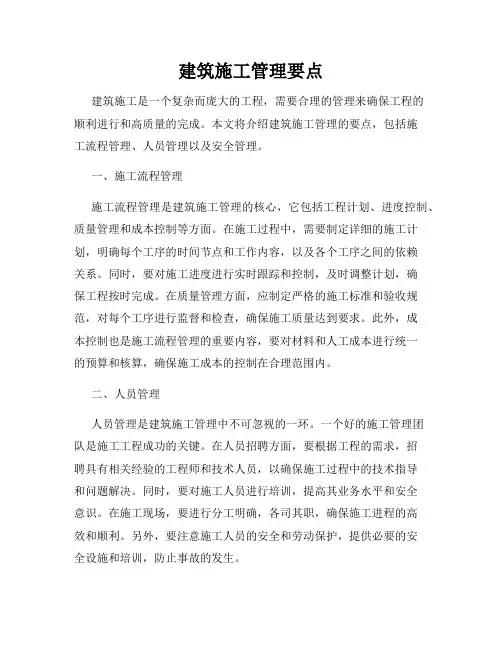 建筑施工管理要点

建筑施工是一个复杂而庞大的工程，需要合理的管理来确保工程的顺利进行和高质量的完成。本文将介绍建筑施工管理的要点，包括施工流程管理、人员管理以及安全管理。

一、施工流程管理

施工流程管理是建筑施工管理的核心，它包括工程计划、进度控制、质量管理和成本控制等方面。在施工过程中，需要制定详细的施工计划，明确每个工序的时间节点和工作内容，以及各个工序之间的依赖关系。同时，要对施工进度进行实时跟踪和控制，及时调整计划，确保工程按时完成。在质量管理方面，应制定严格的施工标准和验收规范，对每个工序进行监督和检查，确保施工质量达到要求。此外，成本控制也是施工流程管理的重要内容，要对材料和人工成本进行统一的预算和核算，确保施工成本的控制在合理范围内。

二、人员管理

人员管理是建筑施工管理中不可忽视的一环。一个好的施工管理团队是施工工程成功的关键。在人员招聘方面，要根据工程的需求，招聘具有相关经验的工程师和技术人员，以确保施工过程中的技术指导和问题解决。同时，要对施工人员进行培训，提高其业务水平和安全意识。在施工现场，要进行分工明确，各司其职，确保施工进程的高效和顺利。另外，要注意施工人员的安全和劳动保护，提供必要的安全设施和培训，防止事故的发生。